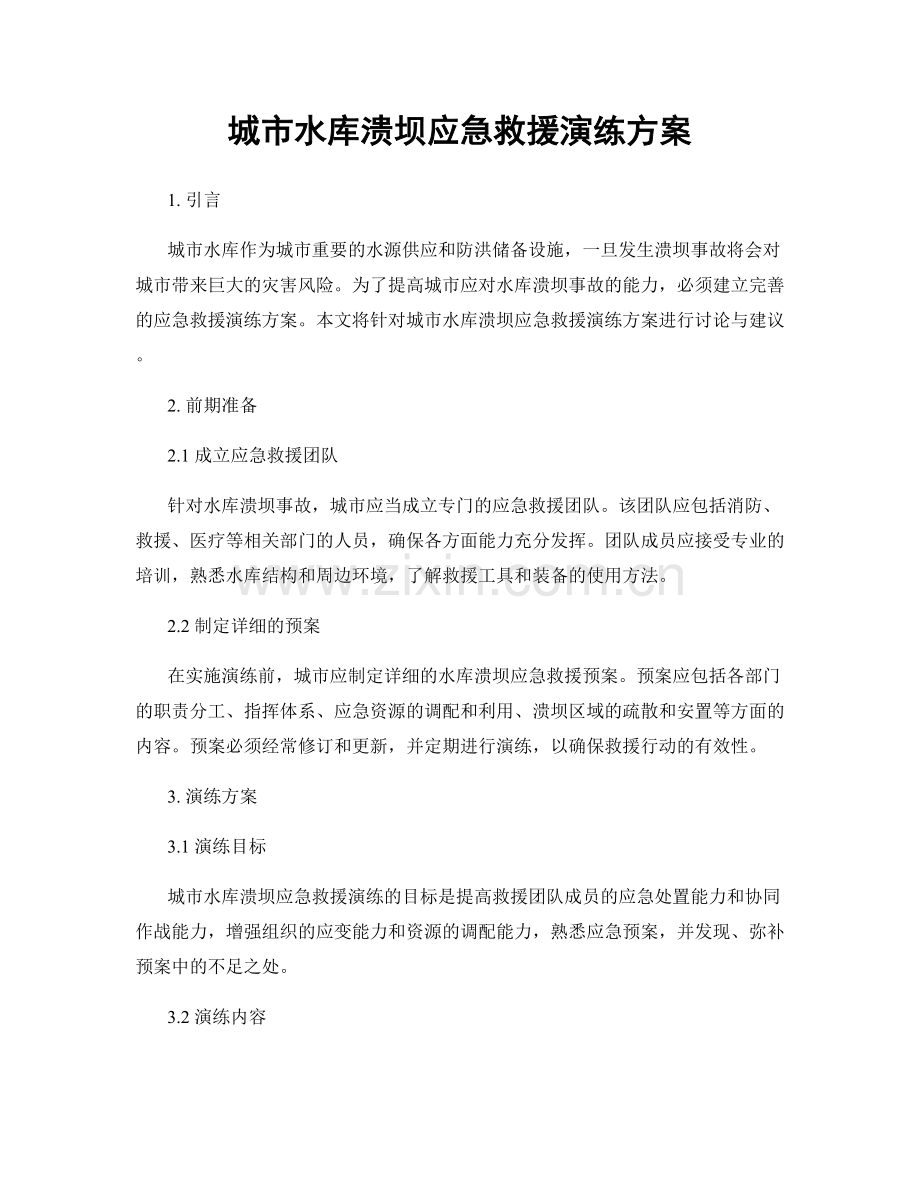 城市水库溃坝应急救援演练方案

1.引言

城市水库作为城市重要的水源供应和防洪储备设施，一旦发生溃坝事故将会对城市带来巨大的灾害风险。为了提高城市应对水库溃坝事故的能力，必须建立完善的应急救援演练方案。本文将针对城市水库溃坝应急救援演练方案进行讨论与建议。

2.前期准备

2.1成立应急救援团队

针对水库溃坝事故，城市应当成立专门的应急救援团队。该团队应包括消防、救援、医疗等相关部门的人员，确保各方面能力充分发挥。团队成员应接受专业的培训，熟悉水库结构和周边环境，了解救援工具和装备的使用方法。

2.2制定详细的预案

在实施演练前，城市应制定详细的水库溃坝应急救援预案。预案应包括各部门的职责分工、指挥体系、应急资源的调配和利用、溃坝区域的疏散和安置等方面的内容。预案必须经常修订和更新，并定期进行演练，以确保救援行动的有效性。

3.演练方案

3.1演练目标

城市水库溃坝应急救援演练的目标是提高救援团队成员的应急处置能力和协同作战能力，增强组织的应变能力和资源的调配能力，熟悉应急预案，并发现、弥补预案中的不足之处。

3.2演练内容

www.zixin.com.cn